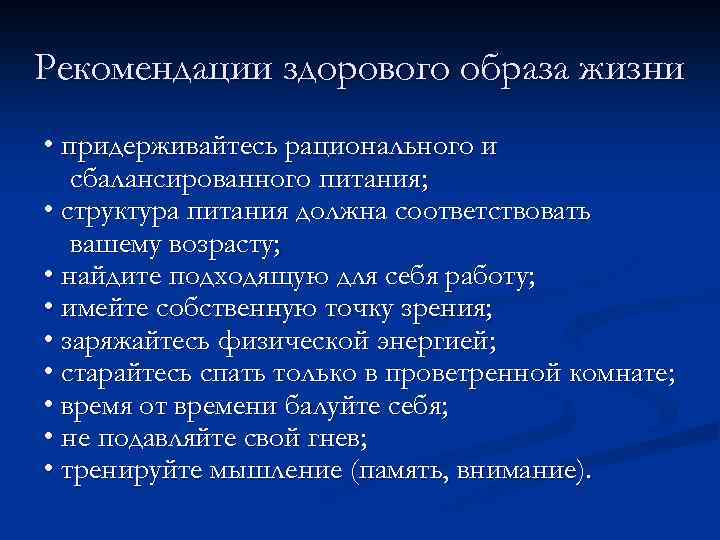 Рекомендации здорового образа жизни

• придерживайтесь рационального и сбалансированного питания;
• структура питания должна соответствовать вашему возрасту;
• найдите подходящую для себя работу;
• имейте собственную точку зрения;
• заряжайтесь физической энергией;
• старайтесь спать только в проветренной комнате;
• время от времени балуйте себя;
• не подавляйте свой гнев;
• тренируйте мышление (память, внимание).